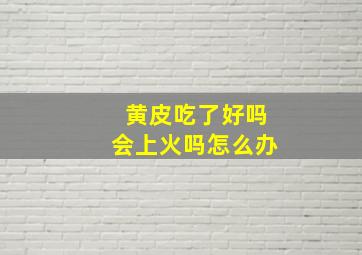 黄皮吃了好吗
会上火吗怎么办